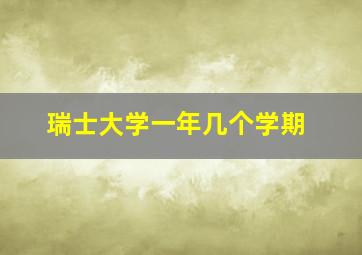 瑞士大学一年几个学期